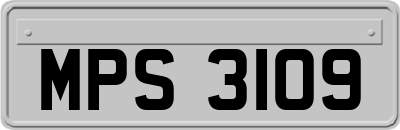 MPS 3109